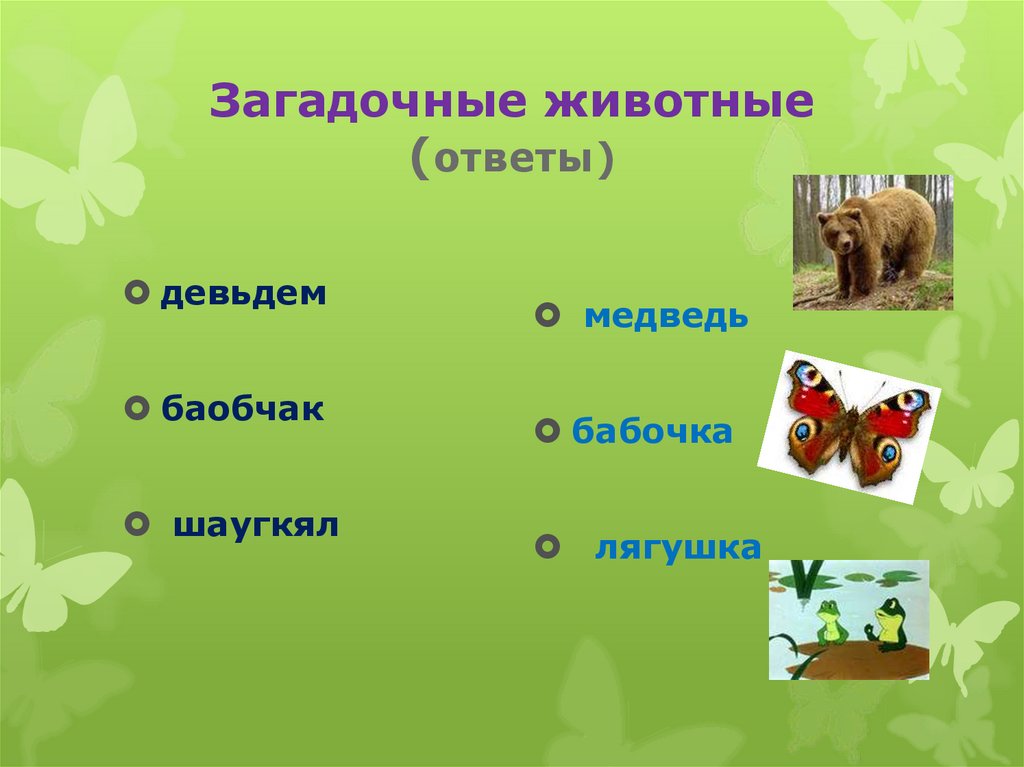 Загадочные животные
(ответы)

девьдем

баобчак

шаугкял

медведь

бабочка

лягушка